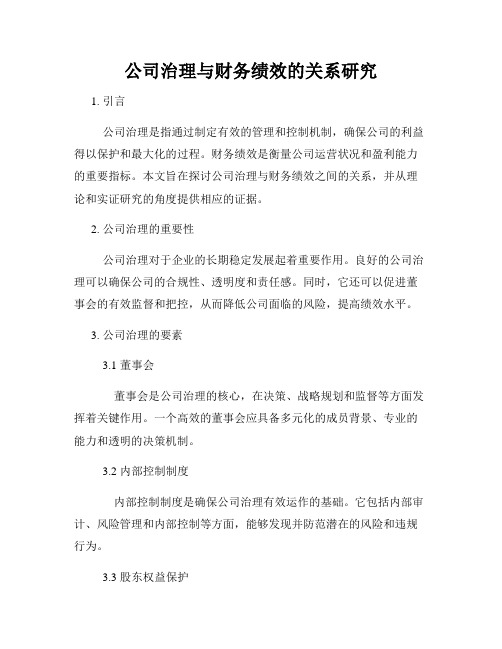 公司治理与财务绩效的关系研究

1. 引言

公司治理是指通过制定有效的管理和控制机制，确保公司的利益得以保护和最大化的过程。财务绩效是衡量公司运营状况和盈利能力的重要指标。本文旨在探讨公司治理与财务绩效之间的关系，并从理论和实证研究的角度提供相应的证据。

2. 公司治理的重要性

公司治理对于企业的长期稳定发展起着重要作用。良好的公司治理可以确保公司的合规性、透明度和责任感。同时，它还可以促进董事会的有效监督和把控，从而降低公司面临的风险，提高绩效水平。

3. 公司治理的要素

3.1 董事会

董事会是公司治理的核心，在决策、战略规划和监督等方面发挥着关键作用。一个高效的董事会应具备多元化的成员背景、专业的能力和透明的决策机制。

3.2 内部控制制度

内部控制制度是确保公司治理有效运作的基础。它包括内部审计、风险管理和内部控制等方面，能够发现并防范潜在的风险和违规行为。

3.3 股东权益保护